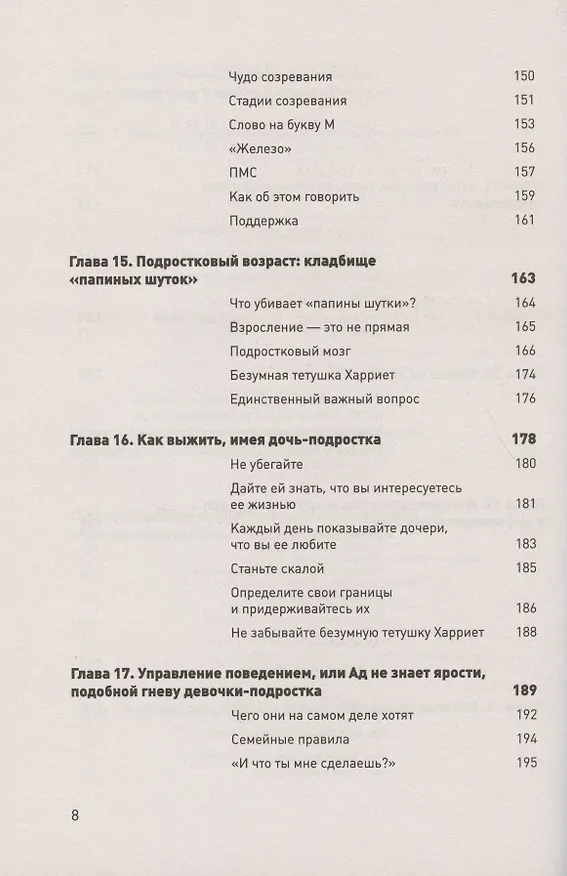 Чудо созревания 150
Стадии созревания 151
Слово на букву М 153
«Железо» 156
ПМС 157
Как об этом говорить 159
Поддержка 161

Глава 15. Подростковый возраст: кладбище «папиных шуток» 163
Что убивает «папины шутки»? 164
Взросление — это не прямая 165
Подростковый мозг 166
Безумная тетушка Харриет 174
Единственный важный вопрос 176

Глава 16. Как выжить, имея дочь-подростка 178
Не убегайте 180
Дайте ей знать, что вы интересуетесь ее жизнью 181
Каждый день показывайте дочери, что вы ее любите 183
Станьте скалой 185
Определите свои границы и придерживайтесь их 186
Не забывайте безумную тетушку Харриет 188

Глава 17. Управление поведением, или Ад не знает ярости, подобной гневу девочки-подростка 189
Чего они на самом деле хотят 192
Семейные правила 194
«И что ты мне сделаешь?» 195

8